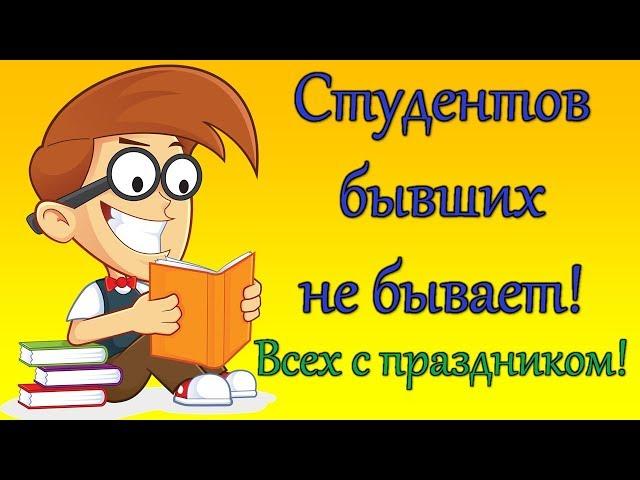 Студентов бывших не бывает!

Всех с праздником!